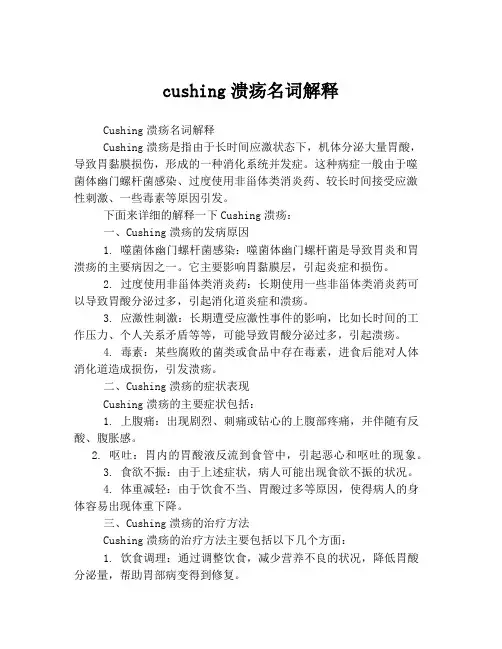 cushing 溃疡名词解释

Cushing 溃疡名词解释

Cushing 溃疡是指由于长时间应激状态下，机体分泌大量胃酸，导致胃黏膜损伤，形成的一种消化系统并发症。这种病症一般由于噬菌体幽门螺杆菌感染、过度使用非甾体类消炎药、较长时间接受应激性刺激、一些毒素等原因引发。

下面来详细的解释一下 Cushing 溃疡：

一、Cushing 溃疡的发病原因

1. 噬菌体幽门螺杆菌感染：噬菌体幽门螺杆菌是导致胃炎和胃溃疡的主要病因之一。它主要影响胃黏膜层，引起炎症和损伤。

2. 过度使用非甾体类消炎药：长期使用一些非甾体类消炎药可以导致胃酸分泌过多，引起消化道炎症和溃疡。

3. 应激性刺激：长期遭受应激性事件的影响，比如长时间的工作压力、个人关系矛盾等等，可能导致胃酸分泌过多，引起溃疡。

4. 毒素：某些腐败的菌类或食品中存在毒素，进食后能对人体消化道造成损伤，引发溃疡。

二、Cushing 溃疡的症状表现

Cushing 溃疡的主要症状包括：

1. 上腹痛：出现剧烈、刺痛或钻心的上腹部疼痛，并伴随有反酸、腹胀感。

2. 呕吐：胃内的胃酸液反流到食管中，引起恶心和呕吐的现象。

3. 食欲不振：由于上述症状，病人可能出现食欲不振的状况。

4. 体重减轻：由于饮食不当、胃酸过多等原因，使得病人的身体容易出现体重下降。

三、Cushing 溃疡的治疗方法

Cushing 溃疡的治疗方法主要包括以下几个方面：

1. 饮食调理：通过调整饮食，减少营养不良的状况，降低胃酸分泌量，帮助胃部病变得到修复。